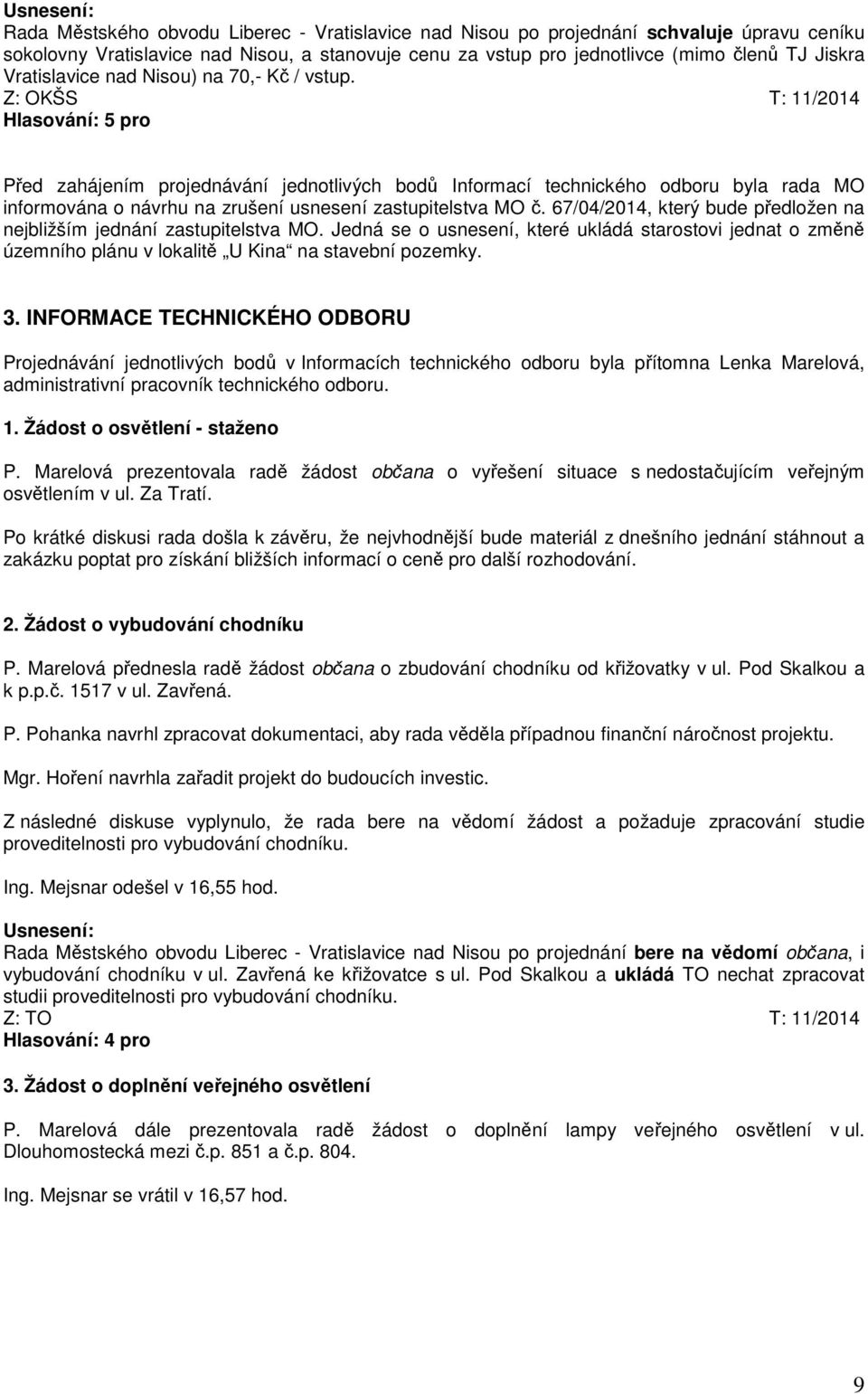 Usnesení:
Rada Městského obvodu Liberec - Vratislavice nad Nisou po projednání schvaluje úpravu ceníku sokolovny Vratislavice nad Nisou, a stanovuje cenu za vstup pro jednotlivce (mimo členů TJ Jiskra Vratislavice nad Nisou) na 70,- Kč / vstup.
Z: OKŠS T: 11/2014
Hlasování: 5 pro

Před zahájením projednávání jednotlivých bodů Informací technického odboru byla rada MO informována o návrhu na zrušení usnesení zastupitelstva MO č. 67/04/2014, který bude předložen na nejbližším jednání zastupitelstva MO. Jedná se o usnesení, které ukládá starostovi jednat o změně územního plánu v lokalitě „U Kina“ na stavební pozemky.

3. INFORMACE TECHNICKÉHO ODBORU

Projednávání jednotlivých bodů v Informacích technického odboru byla přítomna Lenka Marelová, administrativní pracovník technického odboru.

1. Žádost o osvětlení - staženo

P. Marelová prezentovala radě žádost občana o vyřešení situace s nedostačujícím veřejným osvětlením v ul. Za Tratí.

Po krátké diskusi rada došla k závěru, že nejvhodnější bude materiál z dnešního jednání stáhnout a zakázku poptat pro získání bližších informací o ceně pro další rozhodování.

2. Žádost o vybudování chodníku

P. Marelová přednesla radě žádost občana o zbudování chodníku od křižovatky v ul. Pod Skalkou a k p.p.č. 1517 v ul. Zavřená.

P. Pohanka navrhl zpracovat dokumentaci, aby rada věděla případnou finanční náročnost projektu.

Mgr. Hoření navrhla zařadit projekt do budoucích investic.

Z následné diskuse vyplynulo, že rada bere na vědomí žádost a požaduje zpracování studie proveditelnosti pro vybudování chodníku.

Ing. Mejsnar odešel v 16,55 hod.

Usnesení:
Rada Městského obvodu Liberec - Vratislavice nad Nisou po projednání bere na vědomí občana, i vybudování chodníku v ul. Zavřená ke křižovatce s ul. Pod Skalkou a ukládá TO nechat zpracovat studii proveditelnosti pro vybudování chodníku.
Z: TO T: 11/2014
Hlasování: 4 pro

3. Žádost o doplnění veřejného osvětlení

P. Marelová dále prezentovala radě žádost o doplnění lampy veřejného osvětlení v ul. Dlouhomostecká mezi č.p. 851 a č.p. 804.

Ing. Mejsnar se vrátil v 16,57 hod.

9